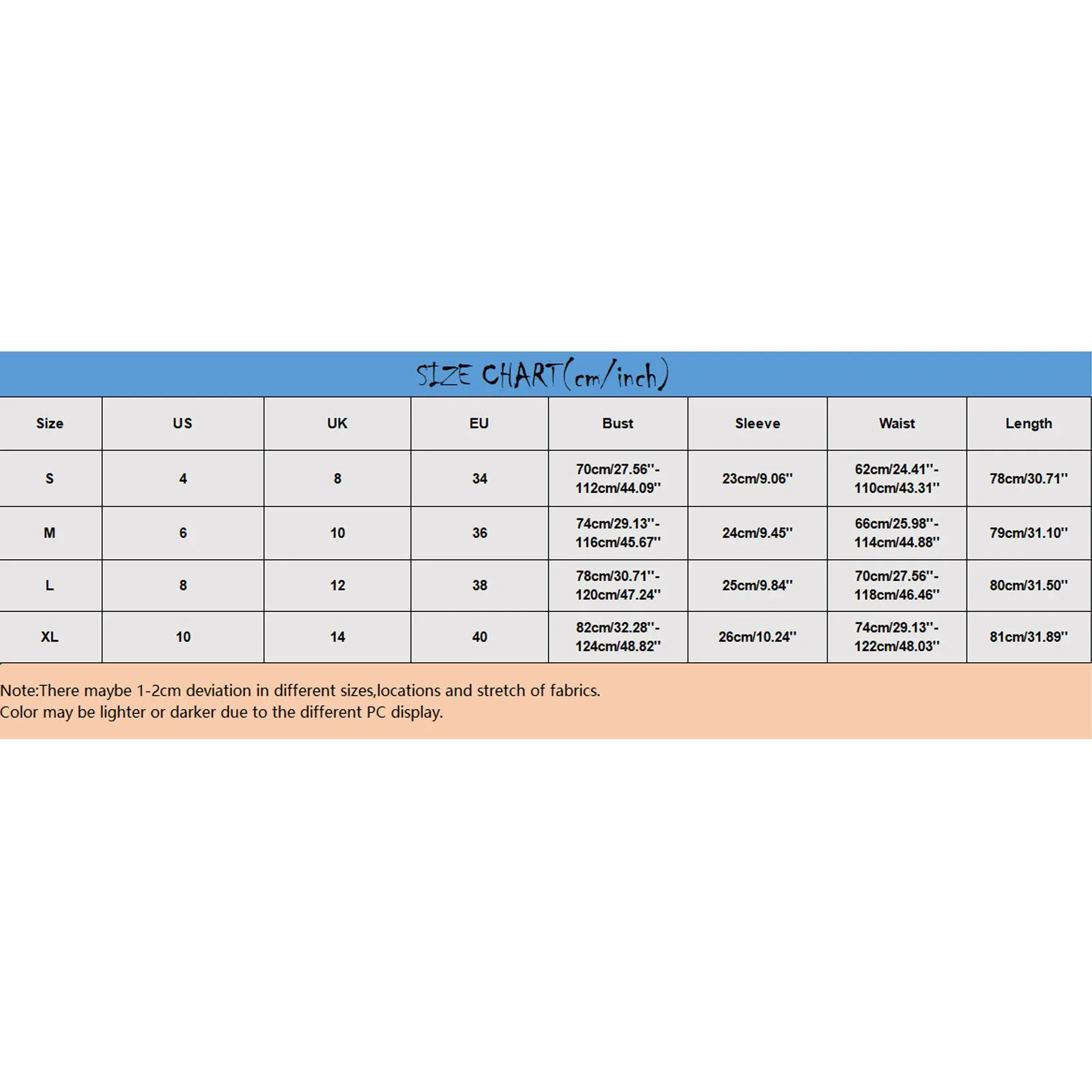 SIZE CHART(cm/inch)

| Size | US | UK | EU | Bust | Sleeve | Waist | Length |
|---|---|---|---|---|---|---|---|
| S | 4 | 8 | 34 | 70cm/27.56''-112cm/44.09'' | 23cm/9.06'' | 62cm/24.41''-110cm/43.31'' | 78cm/30.71'' |
| M | 6 | 10 | 36 | 74cm/29.13''-116cm/45.67'' | 24cm/9.45'' | 66cm/25.98''-114cm/44.88'' | 79cm/31.10'' |
| L | 8 | 12 | 38 | 78cm/30.71''-120cm/47.24'' | 25cm/9.84'' | 70cm/27.56''-118cm/46.46'' | 80cm/31.50'' |
| XL | 10 | 14 | 40 | 82cm/32.28''-124cm/48.82'' | 26cm/10.24'' | 74cm/29.13''-122cm/48.03'' | 81cm/31.89'' |

Note:There maybe 1-2cm deviation in different sizes,locations and stretch of fabrics.
Color may be lighter or darker due to the different PC display.